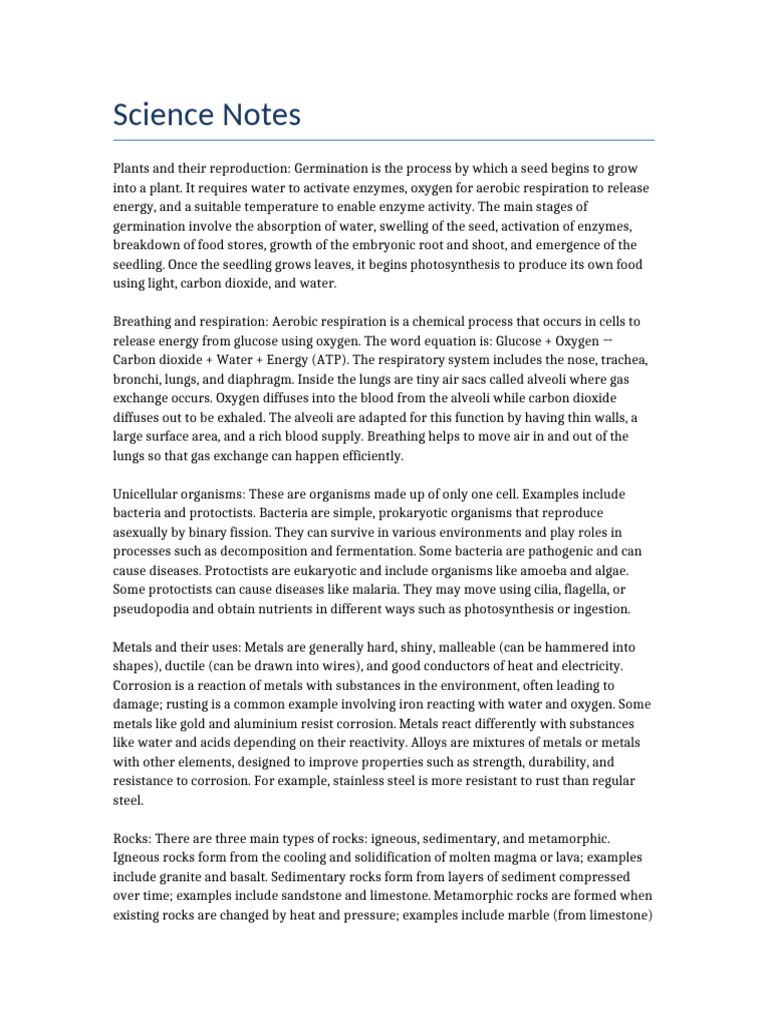 Science Notes

Plants and their reproduction: Germination is the process by which a seed begins to grow into a plant. It requires water to activate enzymes, oxygen for aerobic respiration to release energy, and a suitable temperature to enable enzyme activity. The main stages of germination involve the absorption of water, swelling of the seed, activation of enzymes, breakdown of food stores, growth of the embryonic root and shoot, and emergence of the seedling. Once the seedling grows leaves, it begins photosynthesis to produce its own food using light, carbon dioxide, and water.

Breathing and respiration: Aerobic respiration is a chemical process that occurs in cells to release energy from glucose using oxygen. The word equation is: Glucose + Oxygen → Carbon dioxide + Water + Energy (ATP). The respiratory system includes the nose, trachea, bronchi, lungs, and diaphragm. Inside the lungs are tiny air sacs called alveoli where gas exchange occurs. Oxygen diffuses into the blood from the alveoli while carbon dioxide diffuses out to be exhaled. The alveoli are adapted for this function by having thin walls, a large surface area, and a rich blood supply. Breathing helps to move air in and out of the lungs so that gas exchange can happen efficiently.

Unicellular organisms: These are organisms made up of only one cell. Examples include bacteria and protoctists. Bacteria are simple, prokaryotic organisms that reproduce asexually by binary fission. They can survive in various environments and play roles in processes such as decomposition and fermentation. Some bacteria are pathogenic and can cause diseases. Protoctists are eukaryotic and include organisms like amoeba and algae. Some protoctists can cause diseases like malaria. They may move using cilia, flagella, or pseudopodia and obtain nutrients in different ways such as photosynthesis or ingestion.

Metals and their uses: Metals are generally hard, shiny, malleable (can be hammered into shapes), ductile (can be drawn into wires), and good conductors of heat and electricity. Corrosion is a reaction of metals with substances in the environment, often leading to damage; rusting is a common example involving iron reacting with water and oxygen. Some metals like gold and aluminium resist corrosion. Metals react differently with substances like water and acids depending on their reactivity. Alloys are mixtures of metals or metals with other elements, designed to improve properties such as strength, durability, and resistance to corrosion. For example, stainless steel is more resistant to rust than regular steel.

Rocks: There are three main types of rocks: igneous, sedimentary, and metamorphic. Igneous rocks form from the cooling and solidification of molten magma or lava; examples include granite and basalt. Sedimentary rocks form from layers of sediment compressed over time; examples include sandstone and limestone. Metamorphic rocks are formed when existing rocks are changed by heat and pressure; examples include marble (from limestone)